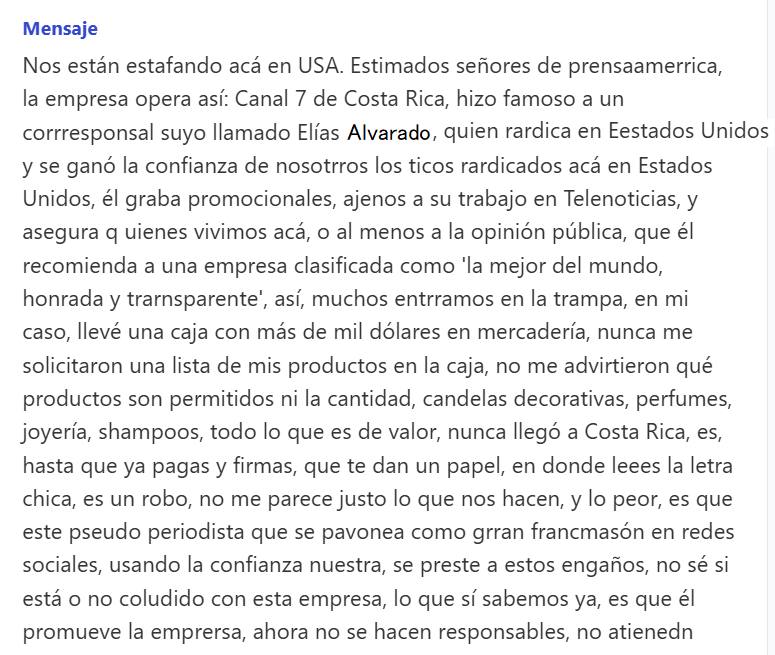 Mensaje

Nos están estafando acá en USA. Estimados señores de prensaamerrica, la empresa opera así: Canal 7 de Costa Rica, hizo famoso a un corrresponsal suyo llamado Elías Alvarado, quien rardica en Eestados Unidos y se ganó la confianza de nosotrros los ticos rardicados acá en Estados Unidos, él graba promocionales, ajenos a su trabajo en Telenoticias, y asegura q uienes vivimos acá, o al menos a la opinión pública, que él recomienda a una empresa clasificada como 'la mejor del mundo, honrada y trarnsparente', así, muchos entrramos en la trampa, en mi caso, llevé una caja con más de mil dólares en mercadería, nunca me solicitaron una lista de mis productos en la caja, no me advirtieron qué productos son permitidos ni la cantidad, candelas decorativas, perfumes, joyería, shampoos, todo lo que es de valor, nunca llegó a Costa Rica, es, hasta que ya pagas y firmas, que te dan un papel, en donde leees la letra chica, es un robo, no me parece justo lo que nos hacen, y lo peor, es que este pseudo periodista que se pavonea como grran francmasón en redes sociales, usando la confianza nuestra, se preste a estos engaños, no sé si está o no coludido con esta empresa, lo que sí sabemos ya, es que él promueve la emprersa, ahora no se hacen responsables, no atienedn